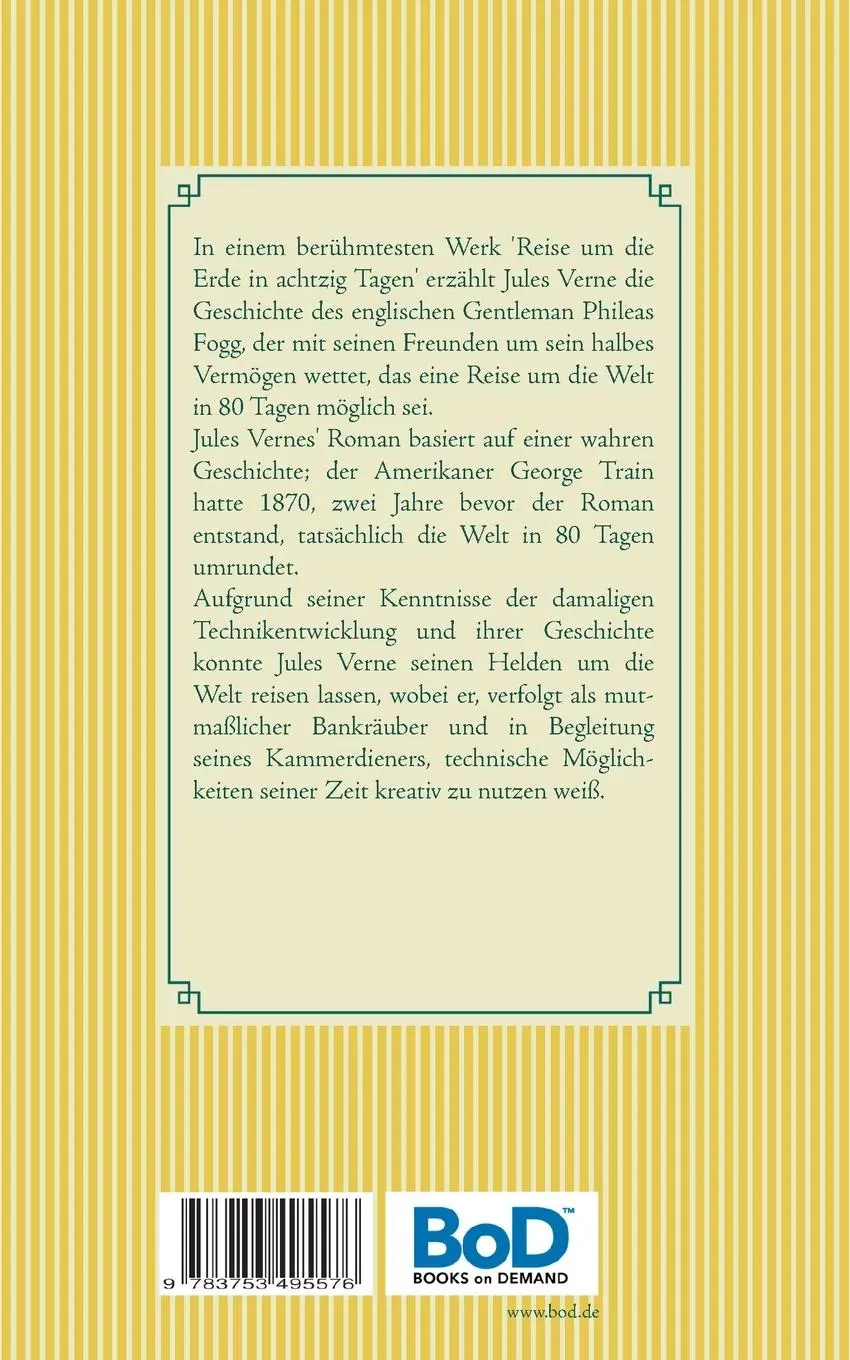 In einem berühmtesten Werk 'Reise um die Erde in achtzig Tagen' erzählt Jules Verne die Geschichte des englischen Gentleman Phileas Fogg, der mit seinen Freunden um sein halbes Vermögen wettet, das eine Reise um die Welt in 80 Tagen möglich sei.

Jules Vernes' Roman basiert auf einer wahren Geschichte; der Amerikaner George Train hatte 1870, zwei Jahre bevor der Roman entstand, tatsächlich die Welt in 80 Tagen umrundet.

Aufgrund seiner Kenntnisse der damaligen Technikentwicklung und ihrer Geschichte konnte Jules Verne seinen Helden um die Welt reisen lassen, wobei er, verfolgt als mutmaßlicher Bankräuber und in Begleitung seines Kammerdieners, technische Möglichkeiten seiner Zeit kreativ zu nutzen weiß.

9 783753 495576

BoD™
BOOKS on DEMAND

www.bod.de